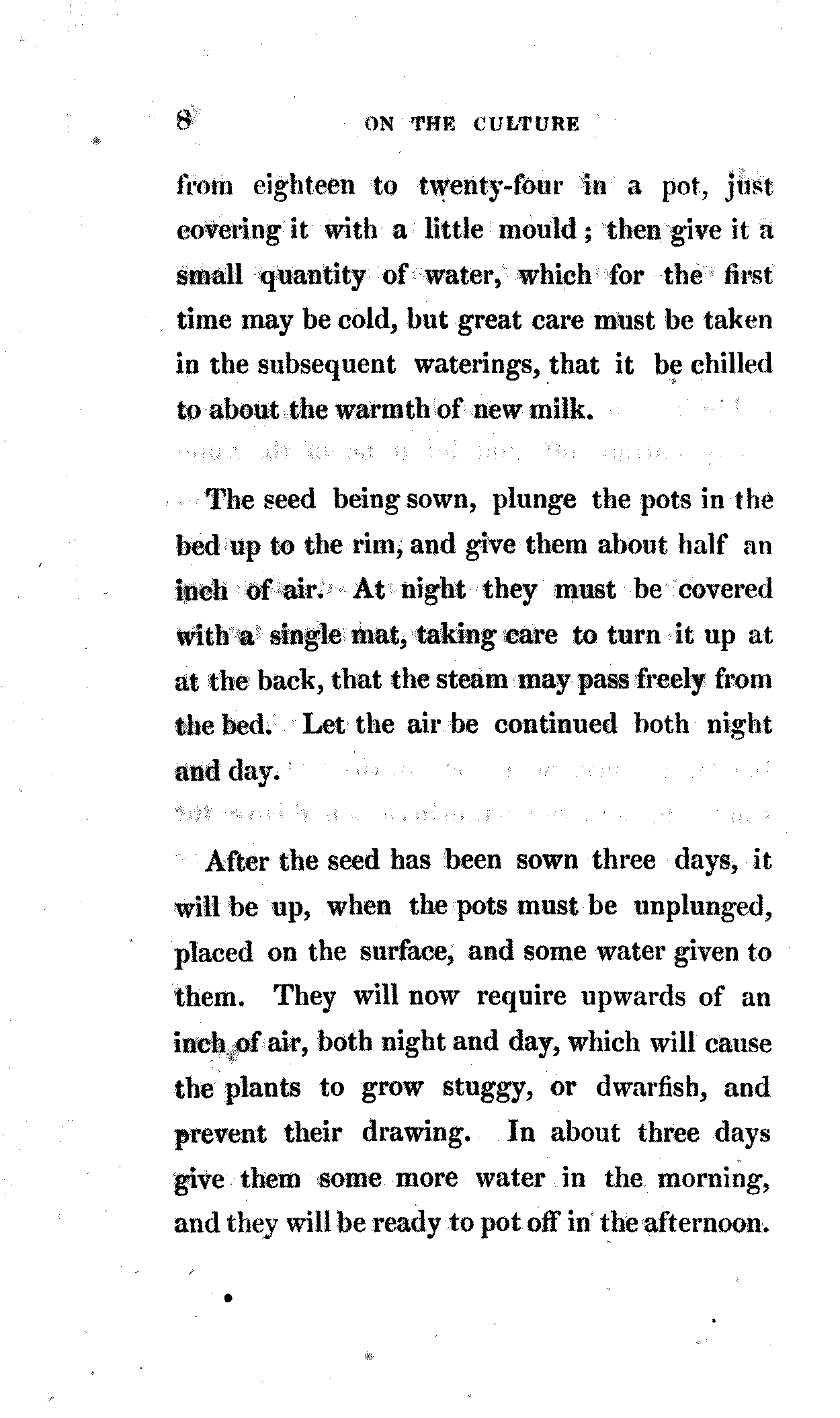 8 ON THE CULTURE

from eighteen to twenty-four in a pot, just covering it with a little mould; then give it a small quantity of water, which for the first time may be cold, but great care must be taken in the subsequent waterings, that it be chilled to about the warmth of new milk.

The seed being sown, plunge the pots in the bed up to the rim, and give them about half an inch of air. At night they must be covered with a single mat, taking care to turn it up at at the back, that the steam may pass freely from the bed. Let the air be continued both night and day.

After the seed has been sown three days, it will be up, when the pots must be unplunged, placed on the surface, and some water given to them. They will now require upwards of an inch of air, both night and day, which will cause the plants to grow stuggy, or dwarfish, and prevent their drawing. In about three days give them some more water in the morning, and they will be ready to pot off in the afternoon.